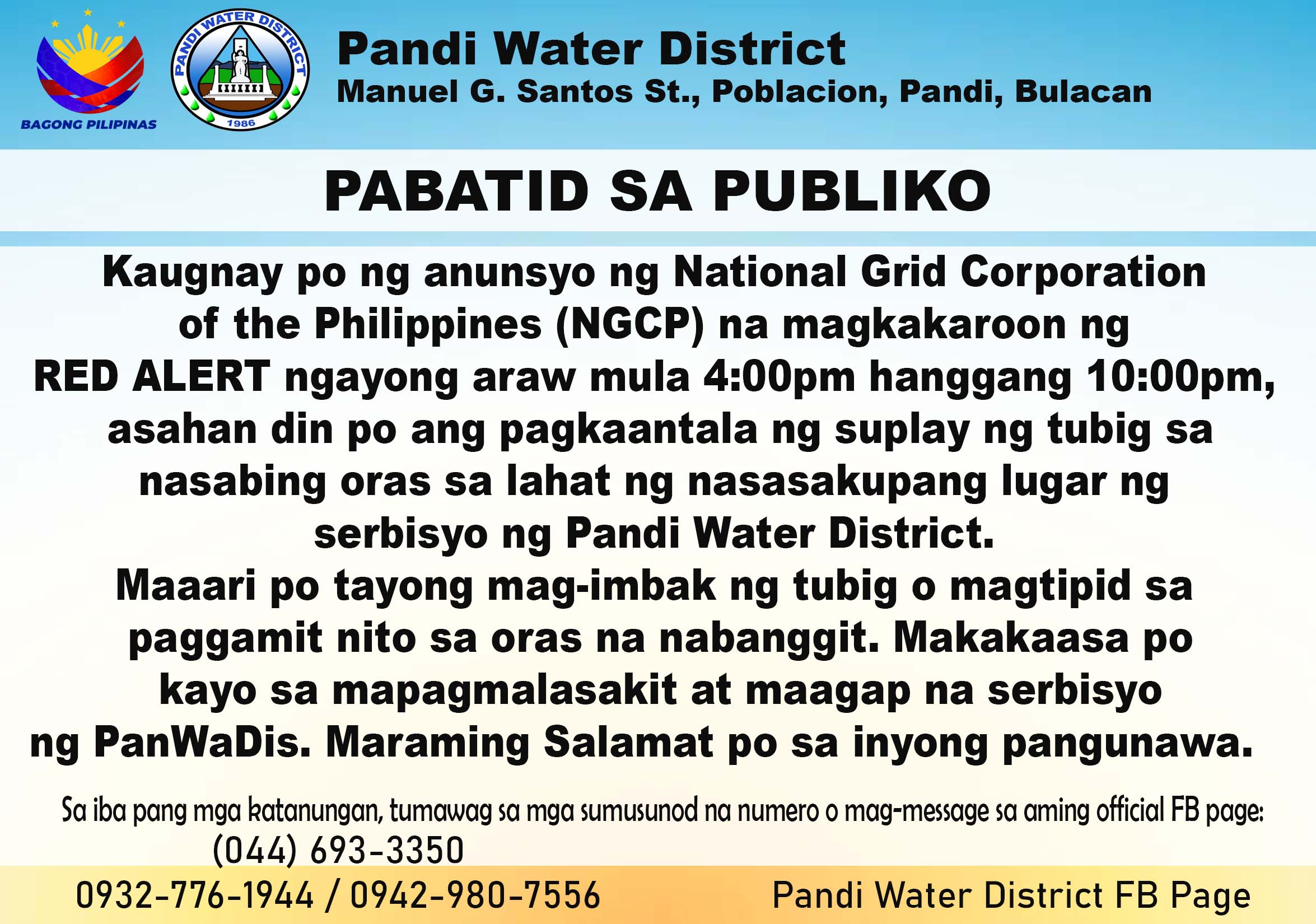 BAGONG PILIPINAS

PANDI WATER DISTRICT
1986

Pandi Water District
Manuel G. Santos St., Poblacion, Pandi, Bulacan

PABATID SA PUBLIKO

Kaugnay po ng anunsyo ng National Grid Corporation of the Philippines (NGCP) na magkakaroon ng RED ALERT ngayong araw mula 4:00pm hanggang 10:00pm, asahan din po ang pagkaantala ng suplay ng tubig sa nasabing oras sa lahat ng nasasakupang lugar ng serbisyo ng Pandi Water District.

Maaari po tayong mag-imbak ng tubig o magtipid sa paggamit nito sa oras na nabanggit. Makakaasa po kayo sa mapagmalasakit at maagap na serbisyo ng PanWaDis. Maraming Salamat po sa inyong pangunawa.

Sa iba pang mga katanungan, tumawag sa mga sumusunod na numero o mag-message sa aming official FB page:
(044) 693-3350
0932-776-1944 / 0942-980-7556

Pandi Water District FB Page